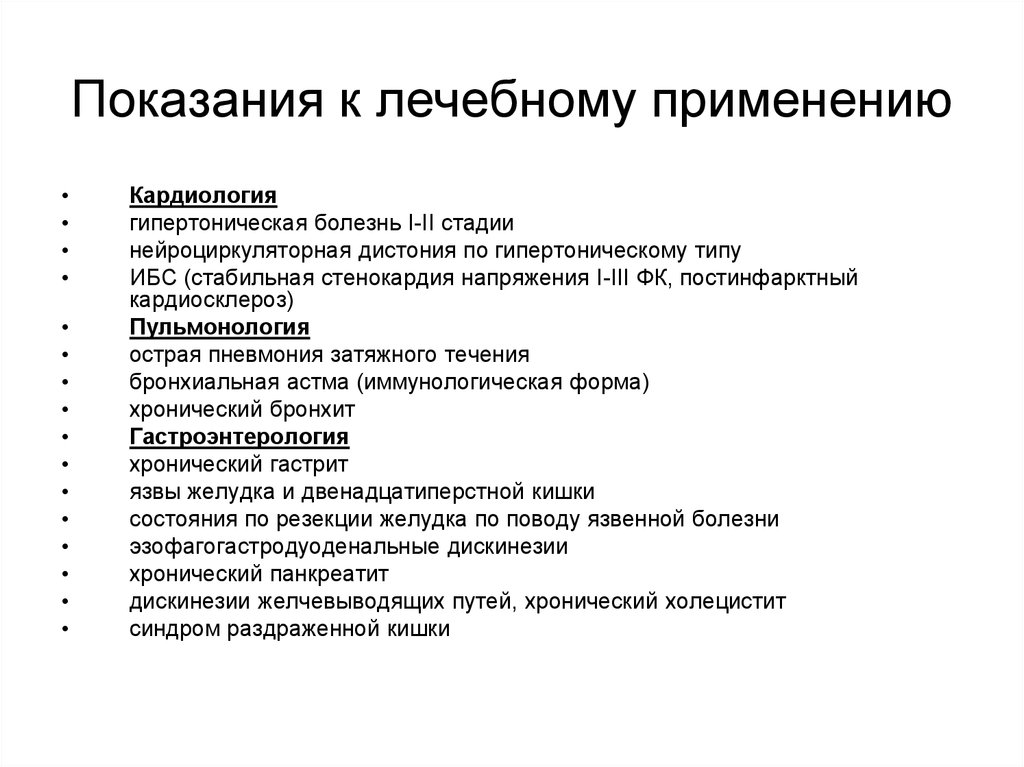 Показания к лечебному применению

• Кардиология
• гипертоническая болезнь I-II стадии
• нейроциркуляторная дистония по гипертоническому типу
• ИБС (стабильная стенокардия напряжения I-III ФК, постинфарктный кардиосклероз)
• Пульмонология
• острая пневмония затяжного течения
• бронхиальная астма (иммунологическая форма)
• хронический бронхит
• Гастроэнтерология
• хронический гастрит
• язвы желудка и двенадцатиперстной кишки
• состояния по резекции желудка по поводу язвенной болезни
• эзофагогастродуоденальные дискинезии
• хронический панкреатит
• дискинезии желчевыводящих путей, хронический холецистит
• синдром раздраженной кишки